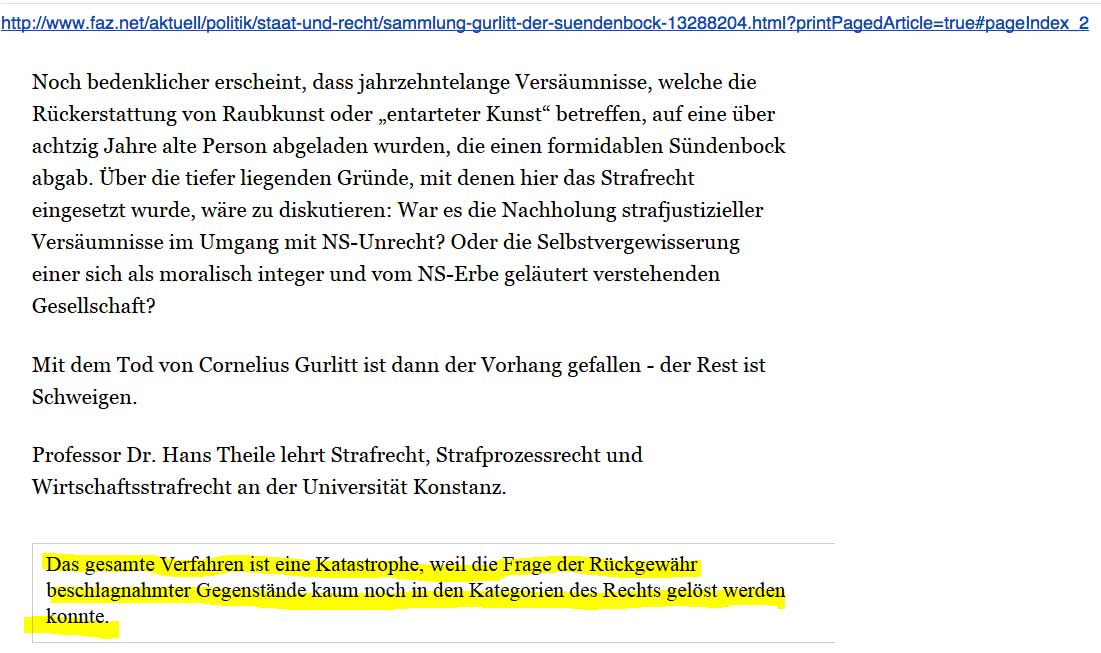 http://www.faz.net/aktuell/politik/staat-und-recht/sammlung-gurlitt-der-suendenbock-13288204.html?printPagedArticle=true#pageIndex_2

Noch bedenklicher erscheint, dass jahrzehntelange Versäumnisse, welche die Rückerstattung von Raubkunst oder „entarteter Kunst“ betreffen, auf eine über achtzig Jahre alte Person abgeladen wurden, die einen formidablen Sündenbock abgab. Über die tiefer liegenden Gründe, mit denen hier das Strafrecht eingesetzt wurde, wäre zu diskutieren: War es die Nachholung strafjustizieller Versäumnisse im Umgang mit NS-Unrecht? Oder die Selbstvergewisserung einer sich als moralisch integer und vom NS-Erbe geläutert verstehenden Gesellschaft?

Mit dem Tod von Cornelius Gurlitt ist dann der Vorhang gefallen - der Rest ist Schweigen.

Professor Dr. Hans Theile lehrt Strafrecht, Strafprozessrecht und Wirtschaftsstrafrecht an der Universität Konstanz.

Das gesamte Verfahren ist eine Katastrophe, weil die Frage der Rückgewähr beschlagnahmter Gegenstände kaum noch in den Kategorien des Rechts gelöst werden konnte.